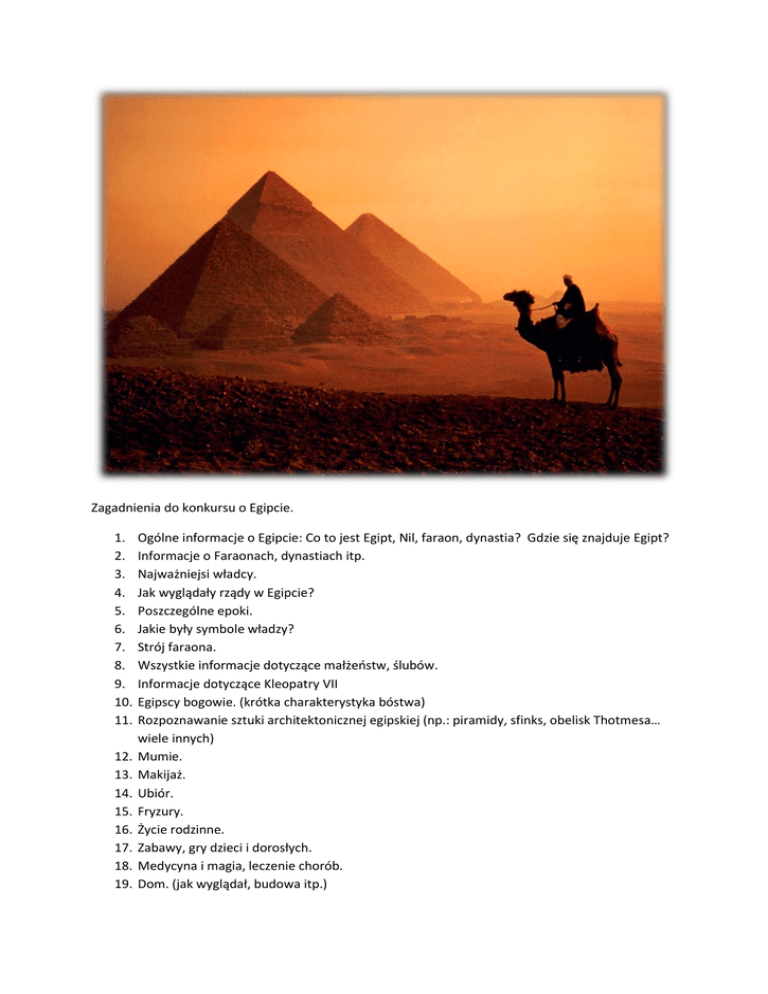 Zagadnienia do konkursu o Egipcie.

1. Ogólne informacje o Egipcie: Co to jest Egipt, Nil, faraon, dynastia? Gdzie się znajduje Egipt?
2. Informacje o Faraonach, dynastiach itp.
3. Najważniejsi władcy.
4. Jak wyglądały rządy w Egipcie?
5. Poszczególne epoki.
6. Jakie były symbole władzy?
7. Strój faraona.
8. Wszystkie informacje dotyczące małżeństw, ślubów.
9. Informacje dotyczące Kleopatry VII
10. Egipscy bogowie. (krótka charakterystyka bóstwa)
11. Rozpoznawanie sztuki architektonicznej egipskiej (np.: piramidy, sfinks, obelisk Thotmesa… wiele innych)
12. Mumie.
13. Makijaż.
14. Ubiór.
15. Fryzury.
16. Życie rodzinne.
17. Zabawy, gry dzieci i dorosłych.
18. Medycyna i magia, leczenie chorób.
19. Dom. (jak wyglądał, budowa itp.)